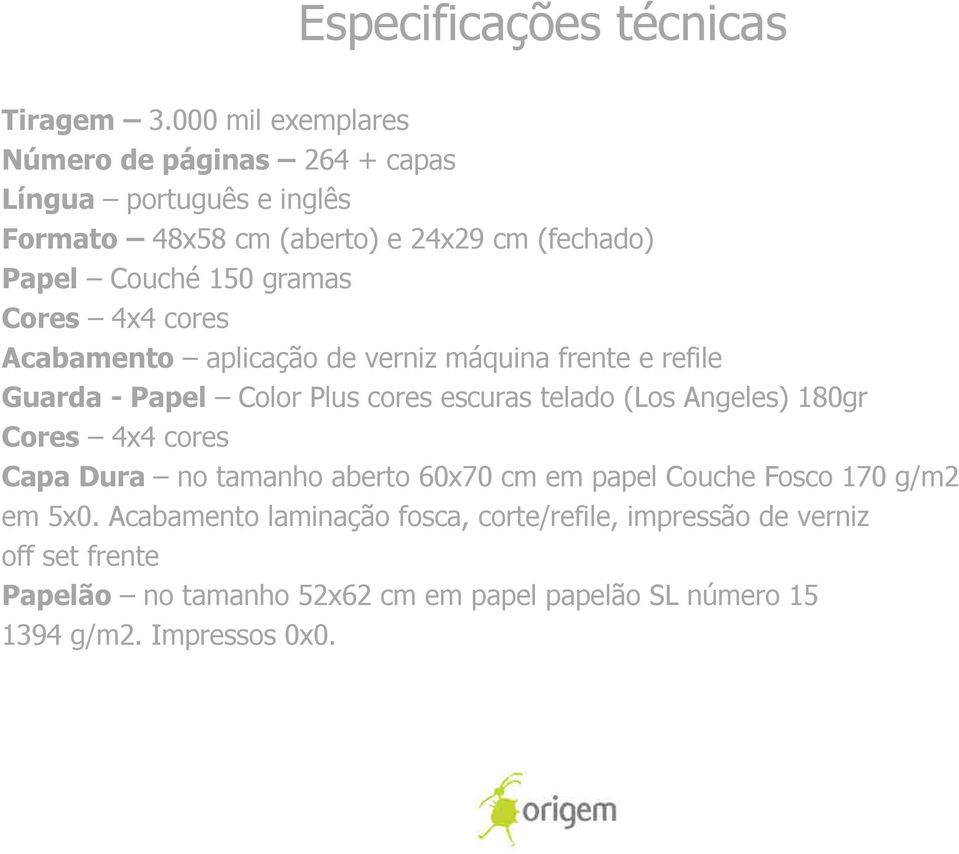 Especificações técnicas

Tiragem – 3.000 mil exemplares
Número de páginas – 264 + capas
Língua – português e inglês
Formato – 48x58 cm (aberto) e 24x29 cm (fechado)
Papel – Couché 150 gramas
Cores – 4x4 cores
Acabamento – aplicação de verniz máquina frente e refile
Guarda - Papel – Color Plus cores escuras telado (Los Angeles) 180gr
Cores – 4x4 cores
Capa Dura – no tamanho aberto 60x70 cm em papel Couche Fosco 170 g/m2 em 5x0. Acabamento laminação fosca, corte/refile, impressão de verniz off set frente
Papelão – no tamanho 52x62 cm em papel papelão SL número 15 1394 g/m2. Impressos 0x0.

origem